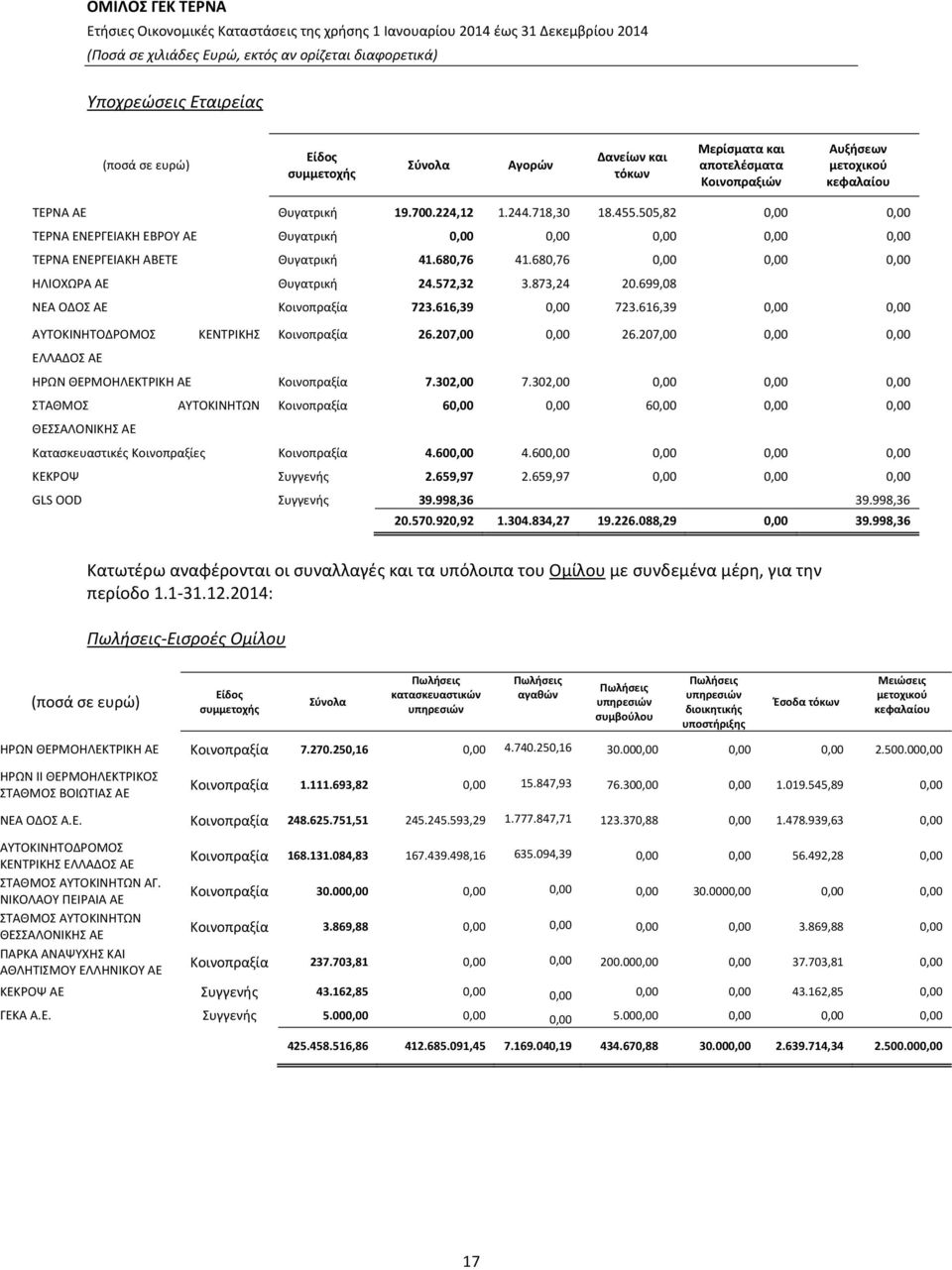 ΟΜΙΛΟΣ ΓΕΚ ΤΕΡΝΑ
Ετήσιες Οικονομικές Καταστάσεις της χρήσης 1 Ιανουαρίου 2014 έως 31 Δεκεμβρίου 2014
(Ποσά σε χιλιάδες Ευρώ, εκτός αν ορίζεται διαφορετικά)

Υποχρεώσεις Εταιρείας

| (ποσά σε ευρώ) | Είδος συμμετοχής | Σύνολα | Αγορών | Δανείων και τόκων | Μερίσματα και αποτελέσματα Κοινοπραξιών | Αυξήσεων μετοχικού κεφαλαίου |
|---|---|---|---|---|---|---|
| ΤΕΡΝΑ ΑΕ | Θυγατρική | 19.700.224,12 | 1.244.718,30 | 18.455.505,82 | 0,00 | 0,00 |
| ΤΕΡΝΑ ΕΝΕΡΓΕΙΑΚΗ ΕΒΡΟΥ ΑΕ | Θυγατρική | 0,00 | 0,00 | 0,00 | 0,00 | 0,00 |
| ΤΕΡΝΑ ΕΝΕΡΓΕΙΑΚΗ ΑΒΕΤΕ | Θυγατρική | 41.680,76 | 41.680,76 | 0,00 | 0,00 | 0,00 |
| ΗΛΙΟΧΩΡΑ ΑΕ | Θυγατρική | 24.572,32 | 3.873,24 | 20.699,08 | | |
| ΝΕΑ ΟΔΟΣ ΑΕ | Κοινοπραξία | 723.616,39 | 0,00 | 723.616,39 | 0,00 | 0,00 |
| ΑΥΤΟΚΙΝΗΤΟΔΡΟΜΟΣ ΚΕΝΤΡΙΚΗΣ ΕΛΛΑΔΟΣ ΑΕ | Κοινοπραξία | 26.207,00 | 0,00 | 26.207,00 | 0,00 | 0,00 |
| ΗΡΩΝ ΘΕΡΜΟΗΛΕΚΤΡΙΚΗ ΑΕ | Κοινοπραξία | 7.302,00 | 7.302,00 | 0,00 | 0,00 | 0,00 |
| ΣΤΑΘΜΟΣ ΑΥΤΟΚΙΝΗΤΩΝ ΘΕΣΣΑΛΟΝΙΚΗΣ ΑΕ | Κοινοπραξία | 60,00 | 0,00 | 60,00 | 0,00 | 0,00 |
| Κατασκευαστικές Κοινοπραξίες | Κοινοπραξία | 4.600,00 | 4.600,00 | 0,00 | 0,00 | 0,00 |
| ΚΕΚΡΟΨ | Συγγενής | 2.659,97 | 2.659,97 | 0,00 | 0,00 | 0,00 |
| GLS OOD | Συγγενής | 39.998,36 | | | | 39.998,36 |
| | | 20.570.920,92 | 1.304.834,27 | 19.226.088,29 | 0,00 | 39.998,36 |

Κατωτέρω αναφέρονται οι συναλλαγές και τα υπόλοιπα του Ομίλου με συνδεμένα μέρη, για την περίοδο 1.1-31.12.2014:

Πωλήσεις-Εισροές Ομίλου

| (ποσά σε ευρώ) | Είδος συμμετοχής | Σύνολα | Πωλήσεις κατασκευαστικών υπηρεσιών | Πωλήσεις αγαθών | Πωλήσεις υπηρεσιών συμβούλου | Πωλήσεις υπηρεσιών διοικητικής υποστήριξης | Έσοδα τόκων | Μειώσεις μετοχικού κεφαλαίου |
|---|---|---|---|---|---|---|---|---|
| ΗΡΩΝ ΘΕΡΜΟΗΛΕΚΤΡΙΚΗ ΑΕ | Κοινοπραξία | 7.270.250,16 | 0,00 | 4.740.250,16 | 30.000,00 | 0,00 | 0,00 | 2.500.000,00 |
| ΗΡΩΝ ΙΙ ΘΕΡΜΟΗΛΕΚΤΡΙΚΟΣ ΣΤΑΘΜΟΣ ΒΟΙΩΤΙΑΣ ΑΕ | Κοινοπραξία | 1.111.693,82 | 0,00 | 15.847,93 | 76.300,00 | 0,00 | 1.019.545,89 | 0,00 |
| ΝΕΑ ΟΔΟΣ Α.Ε. | Κοινοπραξία | 248.625.751,51 | 245.245.593,29 | 1.777.847,71 | 123.370,88 | 0,00 | 1.478.939,63 | 0,00 |
| ΑΥΤΟΚΙΝΗΤΟΔΡΟΜΟΣ ΚΕΝΤΡΙΚΗΣ ΕΛΛΑΔΟΣ ΑΕ | Κοινοπραξία | 168.131.084,83 | 167.439.498,16 | 635.094,39 | 0,00 | 0,00 | 56.492,28 | 0,00 |
| ΣΤΑΘΜΟΣ ΑΥΤΟΚΙΝΗΤΩΝ ΑΓ. ΝΙΚΟΛΑΟΥ ΠΕΙΡΑΙΑ ΑΕ | Κοινοπραξία | 30.000,00 | 0,00 | 0,00 | 0,00 | 30.0000,00 | 0,00 | 0,00 |
| ΣΤΑΘΜΟΣ ΑΥΤΟΚΙΝΗΤΩΝ ΘΕΣΣΑΛΟΝΙΚΗΣ ΑΕ | Κοινοπραξία | 3.869,88 | 0,00 | 0,00 | 0,00 | 0,00 | 3.869,88 | 0,00 |
| ΠΑΡΚΑ ΑΝΑΨΥΧΗΣ ΚΑΙ ΑΘΛΗΤΙΣΜΟΥ ΕΛΛΗΝΙΚΟΥ ΑΕ | Κοινοπραξία | 237.703,81 | 0,00 | 0,00 | 200.000,00 | 0,00 | 37.703,81 | 0,00 |
| ΚΕΚΡΟΨ ΑΕ | Συγγενής | 43.162,85 | 0,00 | 0,00 | 0,00 | 0,00 | 43.162,85 | 0,00 |
| ΓΕΚΑ Α.Ε. | Συγγενής | 5.000,00 | 0,00 | 0,00 | 5.000,00 | 0,00 | 0,00 | 0,00 |
| | | 425.458.516,86 | 412.685.091,45 | 7.169.040,19 | 434.670,88 | 30.000,00 | 2.639.714,34 | 2.500.000,00 |

17